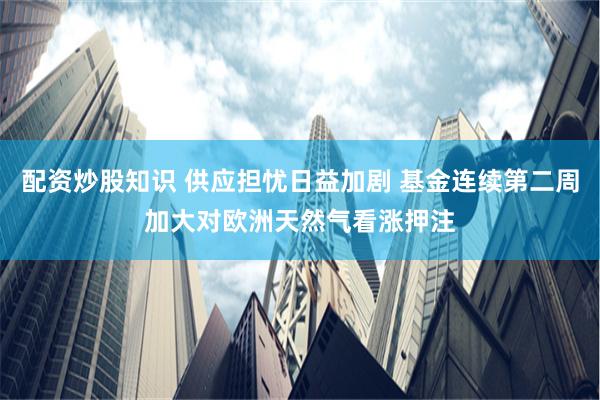 配资炒股知识 供应担忧日益加剧 基金连续第二周加大对欧洲天然气看涨押注